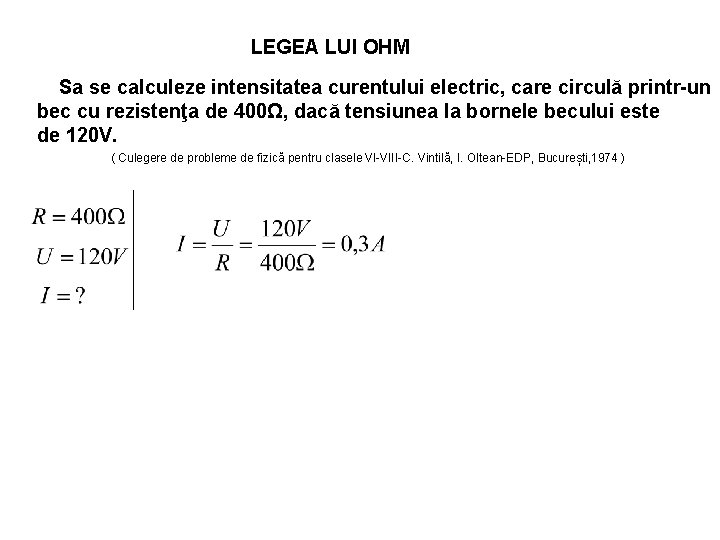 LEGEA LUI OHM

Sa se calculeze intensitatea curentului electric, care circulă printr-un bec cu rezistenţa de 400Ω, dacă tensiunea la bornele becului este de 120V.

( Culegere de probleme de fizică pentru clasele VI-VIII-C. Vintilă, I. Oltean-EDP, București,1974 )

$R = 400\Omega$
$U = 120V$
$I = ?$

$I = \frac{U}{R} = \frac{120V}{400\Omega} = 0,3A$